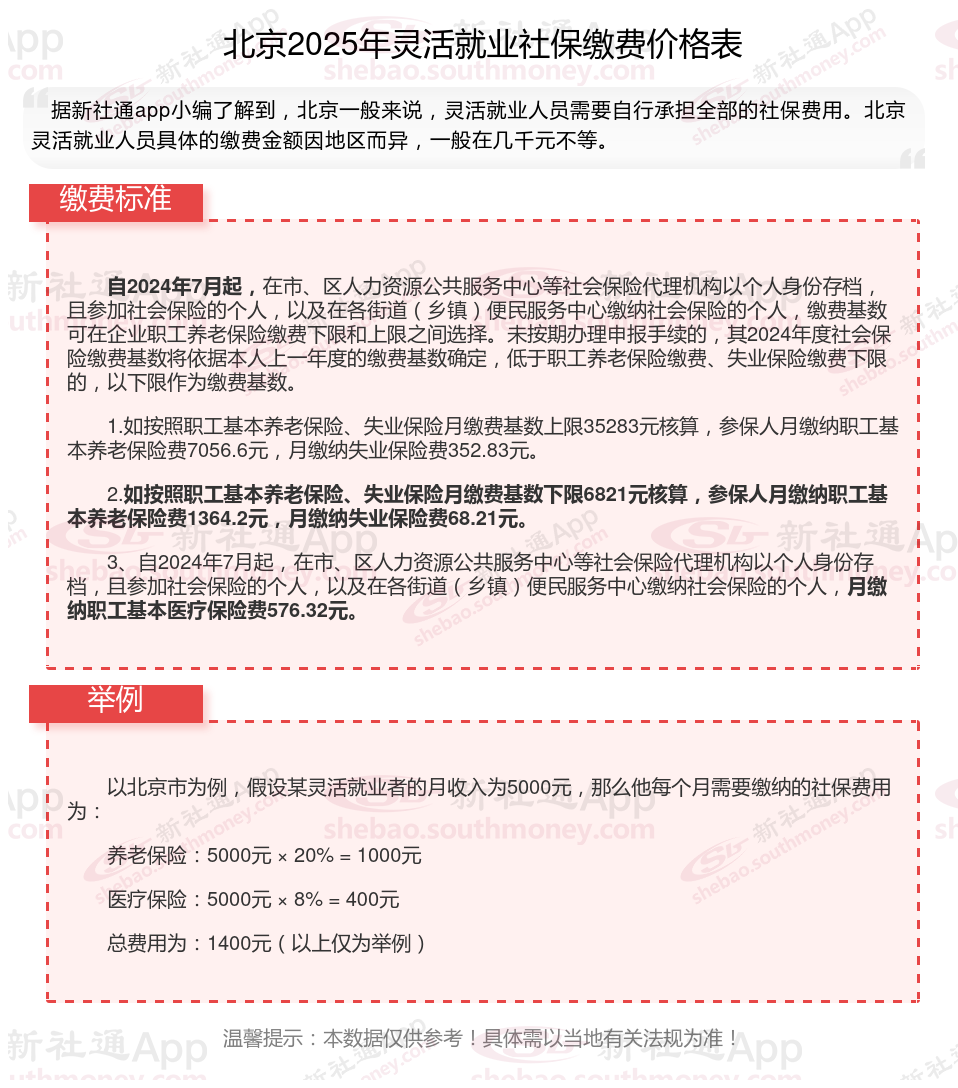 北京2025年灵活就业社保缴费价格表

据新社通app小编了解到，北京一般来说，灵活就业人员需要自行承担全部的社保费用。北京灵活就业人员具体的缴费金额因地区而异，一般在几千元不等。

缴费标准

自2024年7月起，在市、区人力资源公共服务中心等社会保险代理机构以个人身份存档，且参加社会保险的个人，以及在各街道（乡镇）便民服务中心缴纳社会保险的个人，缴费基数可在企业职工养老保险缴费下限和上限之间选择。未按期办理申报手续的，其2024年度社会保险缴费基数将依据本人上一年度的缴费基数确定，低于职工养老保险缴费、失业保险缴费下限的，以下限作为缴费基数。

1.如按照职工基本养老保险、失业保险月缴费基数上限35283元核算，参保人月缴纳职工基本养老保险费7056.6元，月缴纳失业保险费352.83元。

2.如按照职工基本养老保险、失业保险月缴费基数下限6821元核算，参保人月缴纳职工基本养老保险费1364.2元，月缴纳失业保险费68.21元。

3、自2024年7月起，在市、区人力资源公共服务中心等社会保险代理机构以个人身份存档，且参加社会保险的个人，以及在各街道（乡镇）便民服务中心缴纳社会保险的个人，月缴纳职工基本医疗保险费576.32元。

举例

以北京市为例，假设某灵活就业者的月收入为5000元，那么他每个月需要缴纳的社保费用为：

养老保险：5000元 × 20% = 1000元

医疗保险：5000元 × 8% = 400元

总费用为：1400元（以上仅为举例）

温馨提示：本数据仅供参考！具体需以当地有关法规为准！

新社通App
shebao.southmoney.com